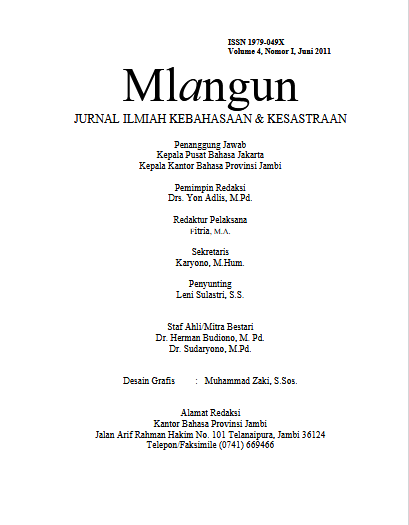 ISSN 1979-049X
Volume 4, Nomor I, Juni 2011

Mlangun

JURNAL ILMIAH KEBAHASAAN & KESASTRAAN

Penanggung Jawab
Kepala Pusat Bahasa Jakarta
Kepala Kantor Bahasa Provinsi Jambi

Pemimpin Redaksi
Drs. Yon Adlis, M.Pd.

Redaktur Pelaksana
Fitria, M.A.

Sekretaris
Karyono, M.Hum.

Penyunting
Leni Sulastri, S.S.

Staf Ahli/Mitra Bestari
Dr. Herman Budiono, M. Pd.
Dr. Sudaryono, M.Pd.

Desain Grafis : Muhammad Zaki, S.Sos.

Alamat Redaksi
Kantor Bahasa Provinsi Jambi
Jalan Arif Rahman Hakim No. 101 Telanaipura, Jambi 36124
Telepon/Faksimile (0741) 669466